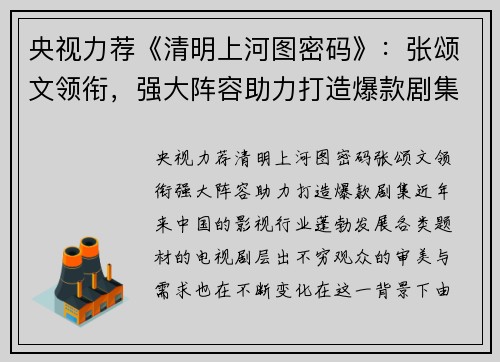 央视力荐《清明上河图密码》：张颂文领衔，强大阵容助力打造爆款剧集

央视力荐清明上河图密码张颂文领衔强大阵容助力打造爆款剧集近年来中国的影视行业蓬勃发展各类题材的电视剧层出不穷观众的审美与需求也在不断变化在这一背景下由